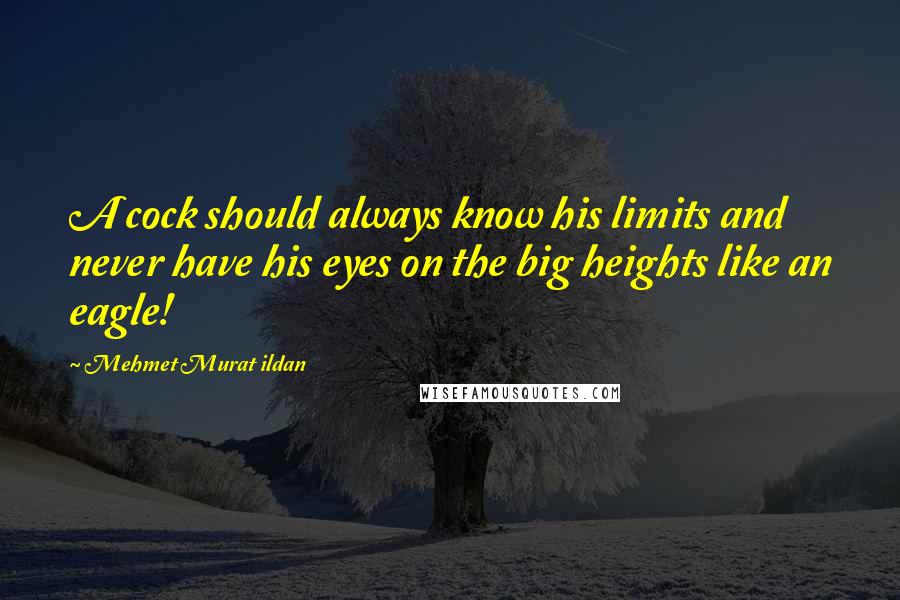 A cock should always know his limits and never have his eyes on the big heights like an eagle!

~ Mehmet Murat ildan

WISEFAMOUSQUOTES.COM